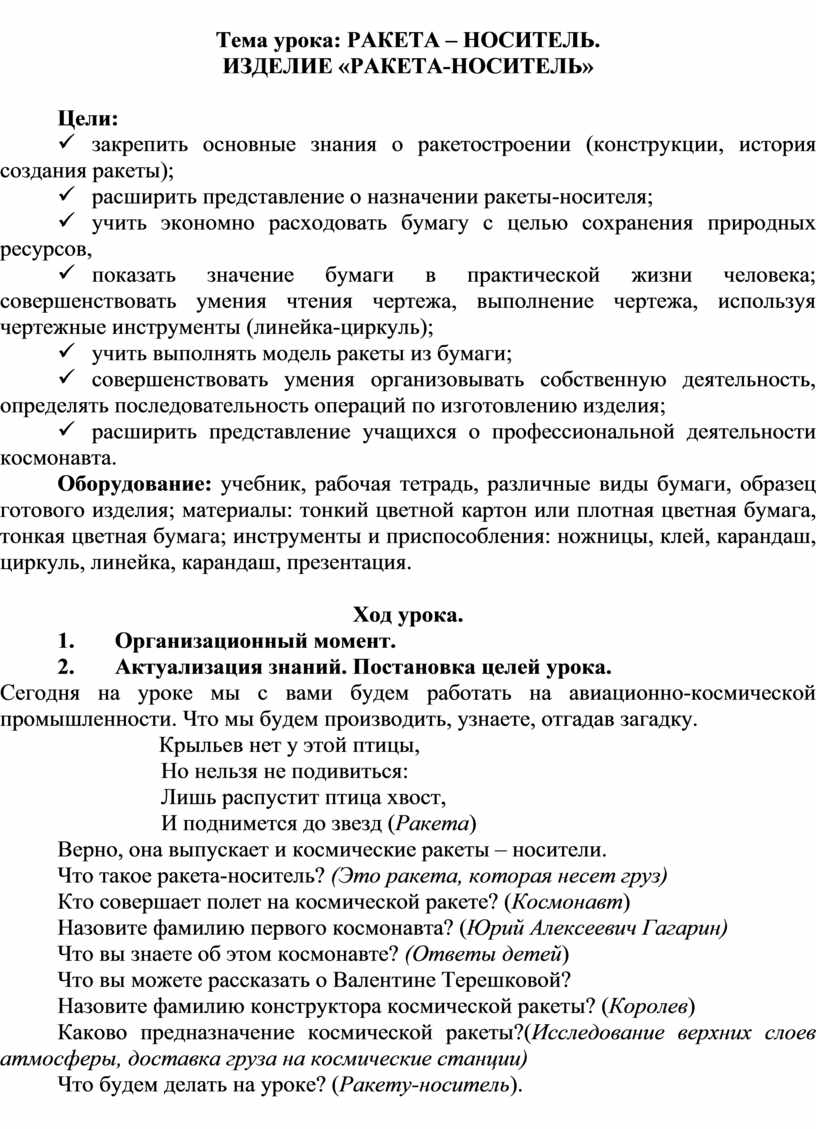 Тема урока: РАКЕТА – НОСИТЕЛЬ.
ИЗДЕЛИЕ «РАКЕТА-НОСИТЕЛЬ»

Цели:
✓ закрепить основные знания о ракетостроении (конструкции, история создания ракеты);
✓ расширить представление о назначении ракеты-носителя;
✓ учить экономно расходовать бумагу с целью сохранения природных ресурсов,
✓ показать значение бумаги в практической жизни человека; совершенствовать умения чтения чертежа, выполнение чертежа, используя чертежные инструменты (линейка-циркуль);
✓ учить выполнять модель ракеты из бумаги;
✓ совершенствовать умения организовывать собственную деятельность, определять последовательность операций по изготовлению изделия;
✓ расширить представление учащихся о профессиональной деятельности космонавта.

Оборудование: учебник, рабочая тетрадь, различные виды бумаги, образец готового изделия; материалы: тонкий цветной картон или плотная цветная бумага, тонкая цветная бумага; инструменты и приспособления: ножницы, клей, карандаш, циркуль, линейка, карандаш, презентация.

Ход урока.
1. Организационный момент.
2. Актуализация знаний. Постановка целей урока.
Сегодня на уроке мы с вами будем работать на авиационно-космической промышленности. Что мы будем производить, узнаете, отгадав загадку.
Крыльев нет у этой птицы,
Но нельзя не подивиться:
Лишь распустит птица хвост,
И поднимется до звезд (Ракета)
Верно, она выпускает и космические ракеты – носители.
Что такое ракета-носитель? (Это ракета, которая несет груз)
Кто совершает полет на космической ракете? (Космонавт)
Назовите фамилию первого космонавта? (Юрий Алексеевич Гагарин)
Что вы знаете об этом космонавте? (Ответы детей)
Что вы можете рассказать о Валентине Терешковой?
Назовите фамилию конструктора космической ракеты? (Королев)
Каково предназначение космической ракеты?(Исследование верхних слоев атмосферы, доставка груза на космические станции)
Что будем делать на уроке? (Ракету-носитель).